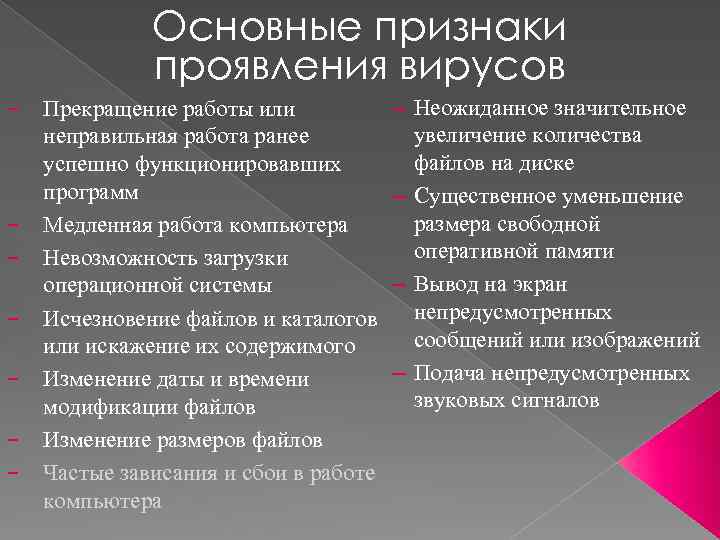 Основные признаки проявления вирусов

– Прекращение работы или неправильная работа ранее успешно функционировавших программ
– Медленная работа компьютера
– Невозможность загрузки операционной системы
– Исчезновение файлов и каталогов или искажение их содержимого
– Изменение даты и времени модификации файлов
– Изменение размеров файлов
– Частые зависания и сбои в работе компьютера

– Неожиданное значительное увеличение количества файлов на диске
– Существенное уменьшение размера свободной оперативной памяти
– Вывод на экран непредусмотренных сообщений или изображений
– Подача непредусмотренных звуковых сигналов